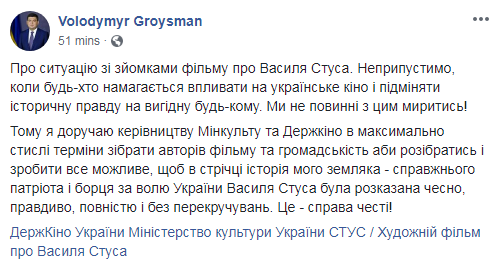 Volodymyr Groysman
51 mins ·

Про ситуацію зі зйомками фільму про Василя Стуса. Неприпустимо, коли будь-хто намагається впливати на українське кіно і підміняти історичну правду на вигідну будь-кому. Ми не повинні з цим миритись!

Тому я доручаю керівництву Мінкульту та Держкіно в максимально стислі терміни зібрати авторів фільму та громадськість аби розібратись і зробити все можливе, щоб в стрічці історія мого земляка - справжнього патріота і борця за волю України Василя Стуса була розказана чесно, правдиво, повністю і без перекручувань. Це - справа честі!

ДержКіно України Міністерство культури України СТУС / Художній фільм про Василя Стуса